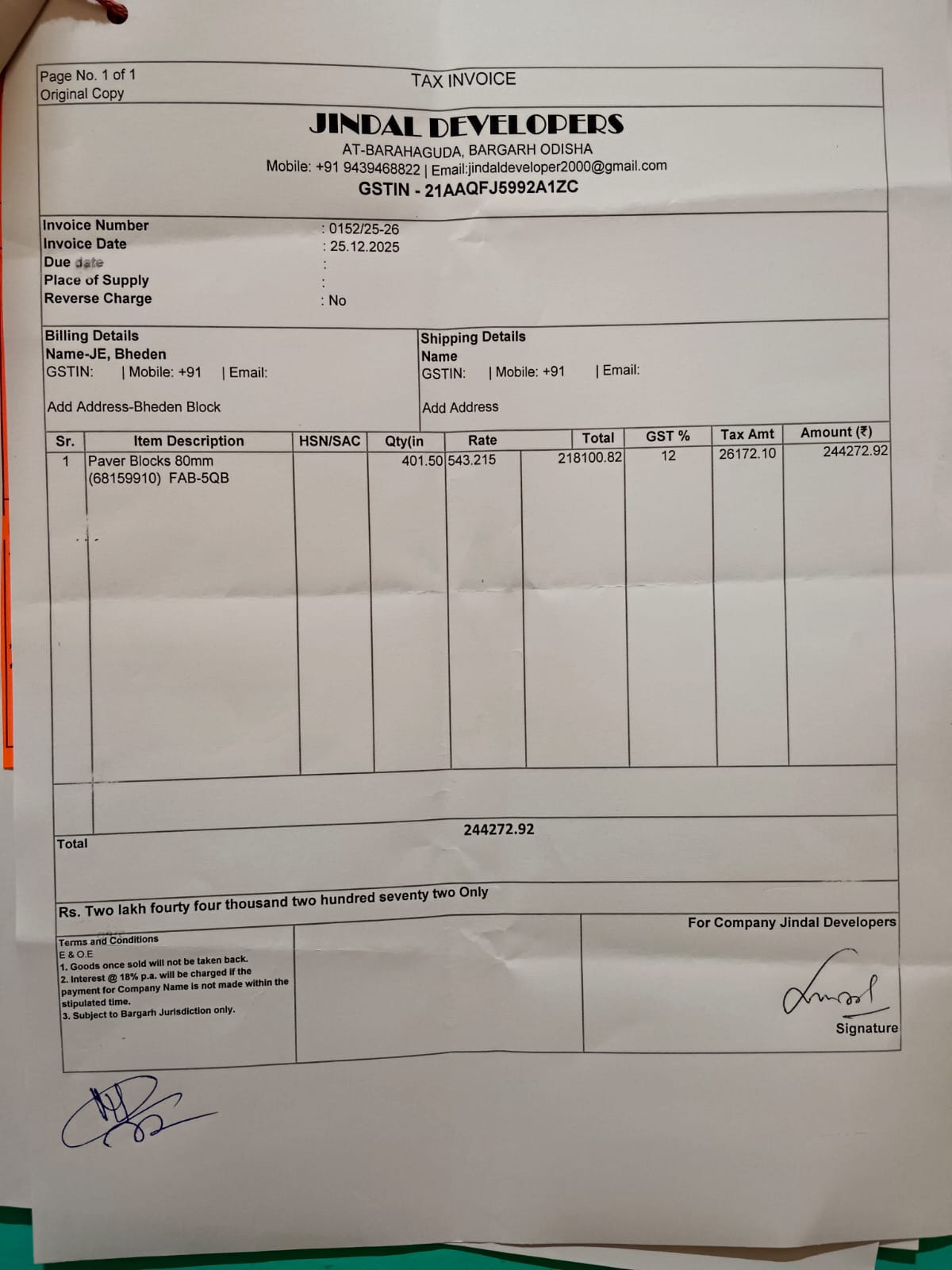 Page No. 1 of 1
Original Copy

TAX INVOICE

JINDAL DEVELOPERS
AT-BARAHAGUDA, BARGARH ODISHA
Mobile: +91 9439468822 | Email:jindaldeveloper2000@gmail.com
GSTIN - 21AAQFJ5992A1ZC

Invoice Number : 0152/25-26
Invoice Date : 25.12.2025
Due date :
Place of Supply :
Reverse Charge : No

Billing Details
Name-JE, Bheden
GSTIN: | Mobile: +91 | Email:

Add Address-Bheden Block

Shipping Details
Name
GSTIN: | Mobile: +91 | Email:

Add Address

| Sr. | Item Description | HSN/SAC | Qty(in | Rate | Total | GST % | Tax Amt | Amount (₹) |
|---|---|---|---|---|---|---|---|---|
| 1 | Paver Blocks 80mm (68159910) FAB-5QB | | 401.50 | 543.215 | 218100.82 | 12 | 26172.10 | 244272.92 |

Total 244272.92

Rs. Two lakh fourty four thousand two hundred seventy two Only

Terms and Conditions
E & O.E
1. Goods once sold will not be taken back.
2. Interest @ 18% p.a. will be charged if the payment for Company Name is not made within the stipulated time.
3. Subject to Bargarh Jurisdiction only.

For Company Jindal Developers

Signature